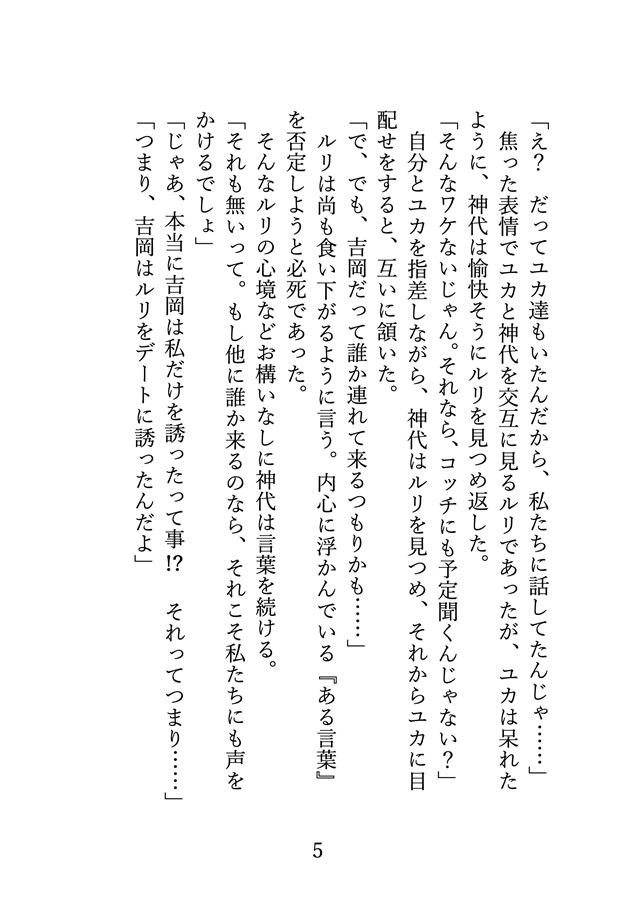 「え？　だってユカ達もいたんだから、私たちに話してたんじゃ……」
　焦った表情でユカと神代を交互に見るルリであったが、ユカは呆れたように、神代は愉快そうにルリを見つめ返した。
「そんなワケないじゃん。それなら、コッチにも予定聞くんじゃない？」
　自分とユカを指差しながら、神代はルリを見つめ、それからユカに目配せをすると、互いに頷いた。
「で、でも、吉岡だって誰か連れて来るつもりかも……」
　ルリは尚も食い下がるように言う。内心に浮かんでいる『ある言葉』を否定しようと必死であった。
　そんなルリの心境などお構いなしに神代は言葉を続ける。
「それも無いって。もし他に誰か来るのなら、それこそ私たちにも声をかけるでしょ」
「じゃあ、本当に吉岡は私だけを誘ったって事!?　それってつまり……」
「つまり、吉岡はルリをデートに誘ったんだよ」

5